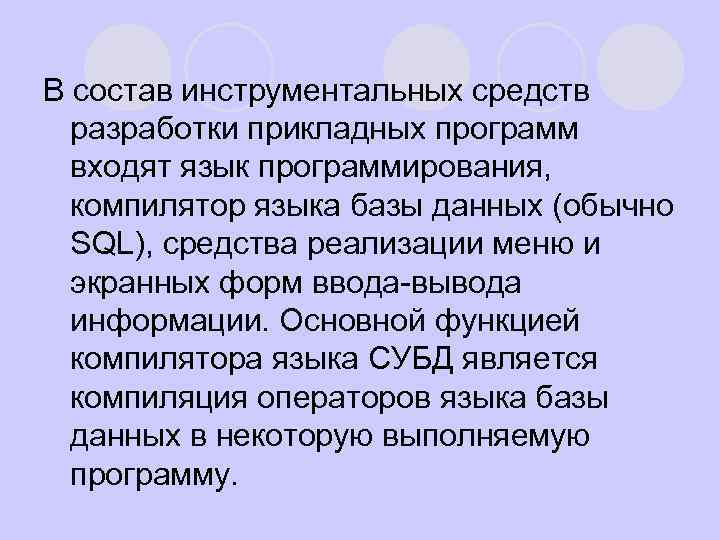 В состав инструментальных средств разработки прикладных программ входят язык программирования, компилятор языка базы данных (обычно SQL), средства реализации меню и экранных форм ввода-вывода информации. Основной функцией компилятора языка СУБД является компиляция операторов языка базы данных в некоторую выполняемую программу.